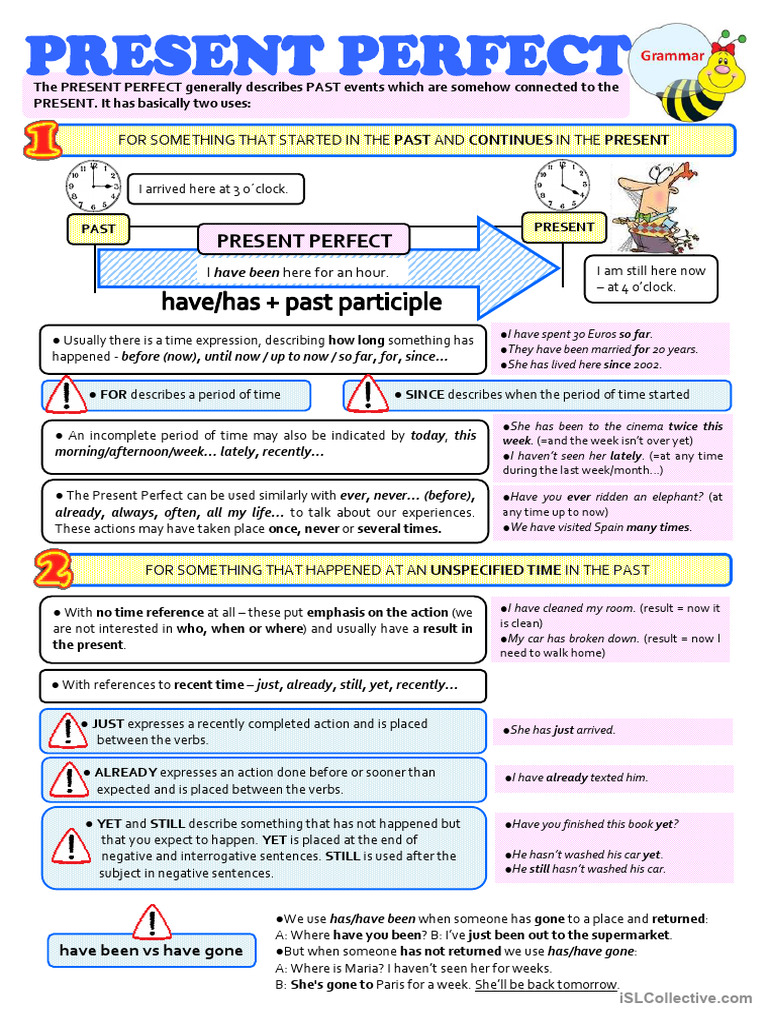 PRESENT PERFECT

Grammar

The PRESENT PERFECT generally describes PAST events which are somehow connected to the PRESENT. It has basically two uses:

1 FOR SOMETHING THAT STARTED IN THE PAST AND CONTINUES IN THE PRESENT

I arrived here at 3 o´clock.

PAST

PRESENT PERFECT

PRESENT

I have been here for an hour.

I am still here now – at 4 o'clock.

have/has + past participle

● Usually there is a time expression, describing how long something has happened - before (now), until now / up to now / so far, for, since...

●I have spent 30 Euros so far.
●They have been married for 20 years.
●She has lived here since 2002.

● FOR describes a period of time

● SINCE describes when the period of time started

● An incomplete period of time may also be indicated by today, this morning/afternoon/week... lately, recently...

●She has been to the cinema twice this week. (=and the week isn't over yet)
●I haven't seen her lately. (=at any time during the last week/month...)

● The Present Perfect can be used similarly with ever, never... (before), already, always, often, all my life... to talk about our experiences. These actions may have taken place once, never or several times.

●Have you ever ridden an elephant? (at any time up to now)
●We have visited Spain many times.

2 FOR SOMETHING THAT HAPPENED AT AN UNSPECIFIED TIME IN THE PAST

● With no time reference at all – these put emphasis on the action (we are not interested in who, when or where) and usually have a result in the present.

●I have cleaned my room. (result = now it is clean)
●My car has broken down. (result = now I need to walk home)

● With references to recent time – just, already, still, yet, recently...

● JUST expresses a recently completed action and is placed between the verbs.

●She has just arrived.

● ALREADY expresses an action done before or sooner than expected and is placed between the verbs.

●I have already texted him.

● YET and STILL describe something that has not happened but that you expect to happen. YET is placed at the end of negative and interrogative sentences. STILL is used after the subject in negative sentences.

●Have you finished this book yet?

●He hasn't washed his car yet.
●He still hasn't washed his car.

have been vs have gone

●We use has/have been when someone has gone to a place and returned:
A: Where have you been? B: I've just been out to the supermarket.
●But when someone has not returned we use has/have gone:
A: Where is Maria? I haven't seen her for weeks.
B: She's gone to Paris for a week. She'll be back tomorrow.

iSLCollective.com